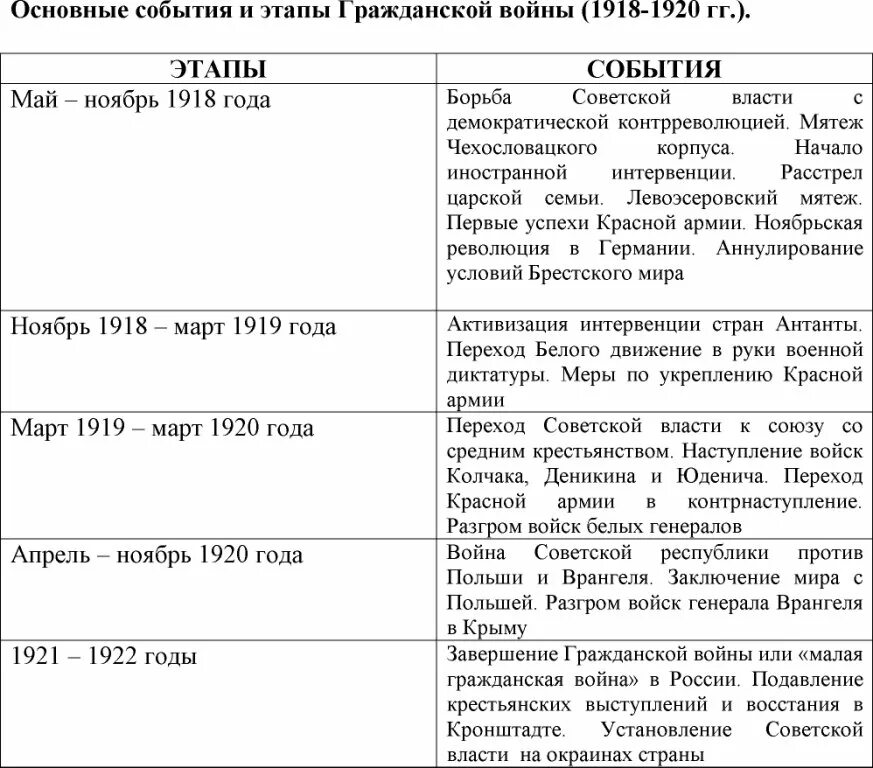 Основные события и этапы Гражданской войны (1918-1920 гг.).

| ЭТАПЫ | СОБЫТИЯ |
|---|---|
| Май – ноябрь 1918 года | Борьба Советской власти с демократической контрреволюцией. Мятеж Чехословацкого корпуса. Начало иностранной интервенции. Расстрел царской семьи. Левоэсеровский мятеж. Первые успехи Красной армии. Ноябрьская революция в Германии. Аннулирование условий Брестского мира |
| Ноябрь 1918 – март 1919 года | Активизация интервенции стран Антанты. Переход Белого движение в руки военной диктатуры. Меры по укреплению Красной армии |
| Март 1919 – март 1920 года | Переход Советской власти к союзу со средним крестьянством. Наступление войск Колчака, Деникина и Юденича. Переход Красной армии в контрнаступление. Разгром войск белых генералов |
| Апрель – ноябрь 1920 года | Война Советской республики против Польши и Врангеля. Заключение мира с Польшей. Разгром войск генерала Врангеля в Крыму |
| 1921 – 1922 годы | Завершение Гражданской войны или «малая гражданская война» в России. Подавление крестьянских выступлений и восстания в Кронштадте. Установление Советской власти на окраинах страны |